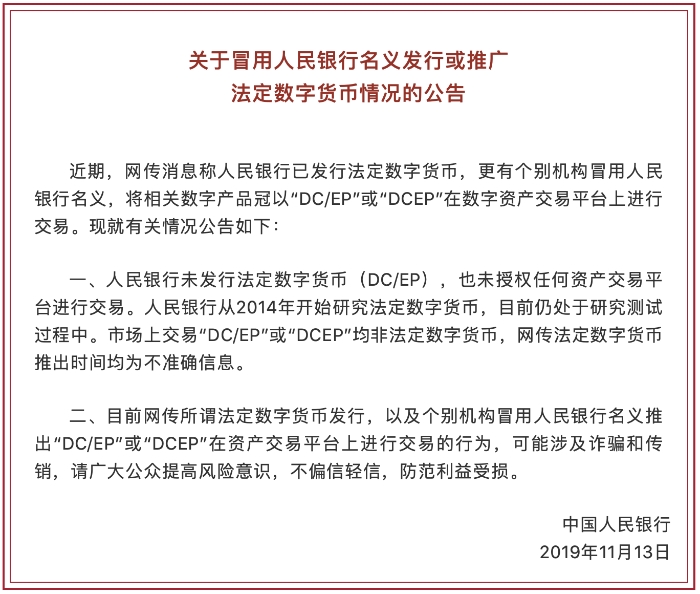 关于冒用人民银行名义发行或推广
法定数字货币情况的公告

近期，网传消息称人民银行已发行法定数字货币，更有个别机构冒用人民银行名义，将相关数字产品冠以“DC/EP”或“DCEP”在数字资产交易平台上进行交易。现就有关情况公告如下：

一、人民银行未发行法定数字货币（DC/EP），也未授权任何资产交易平台进行交易。人民银行从2014年开始研究法定数字货币，目前仍处于研究测试过程中。市场上交易“DC/EP”或“DCEP”均非法定数字货币，网传法定数字货币推出时间均为不准确信息。

二、目前网传所谓法定数字货币发行，以及个别机构冒用人民银行名义推出“DC/EP”或“DCEP”在资产交易平台上进行交易的行为，可能涉及诈骗和传销，请广大公众提高风险意识，不偏信轻信，防范利益受损。

中国人民银行
2019年11月13日